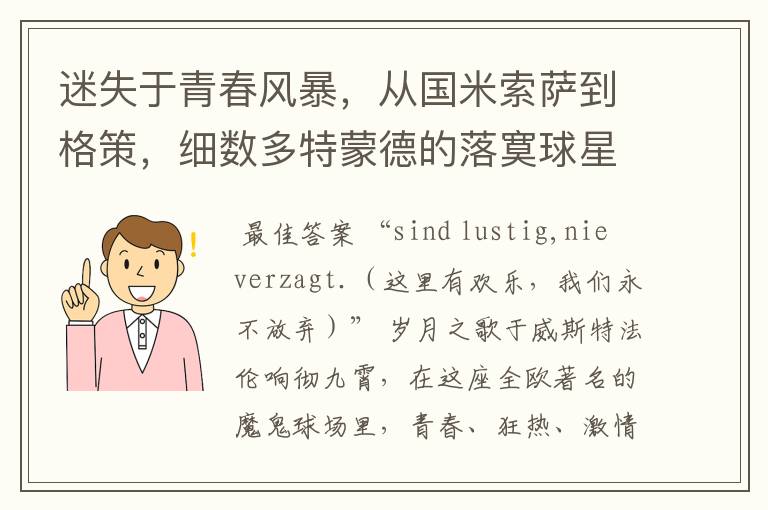 迷失于青春风暴，从国米索萨到格策，细数多特蒙德的落寞球星

最佳答案 “sind lustig,nie verzagt.（这里有欢乐，我们永不放弃）” 岁月之歌于威斯特法伦响彻九霄，在这座全欧著名的魔鬼球场里，青春、狂热、激情